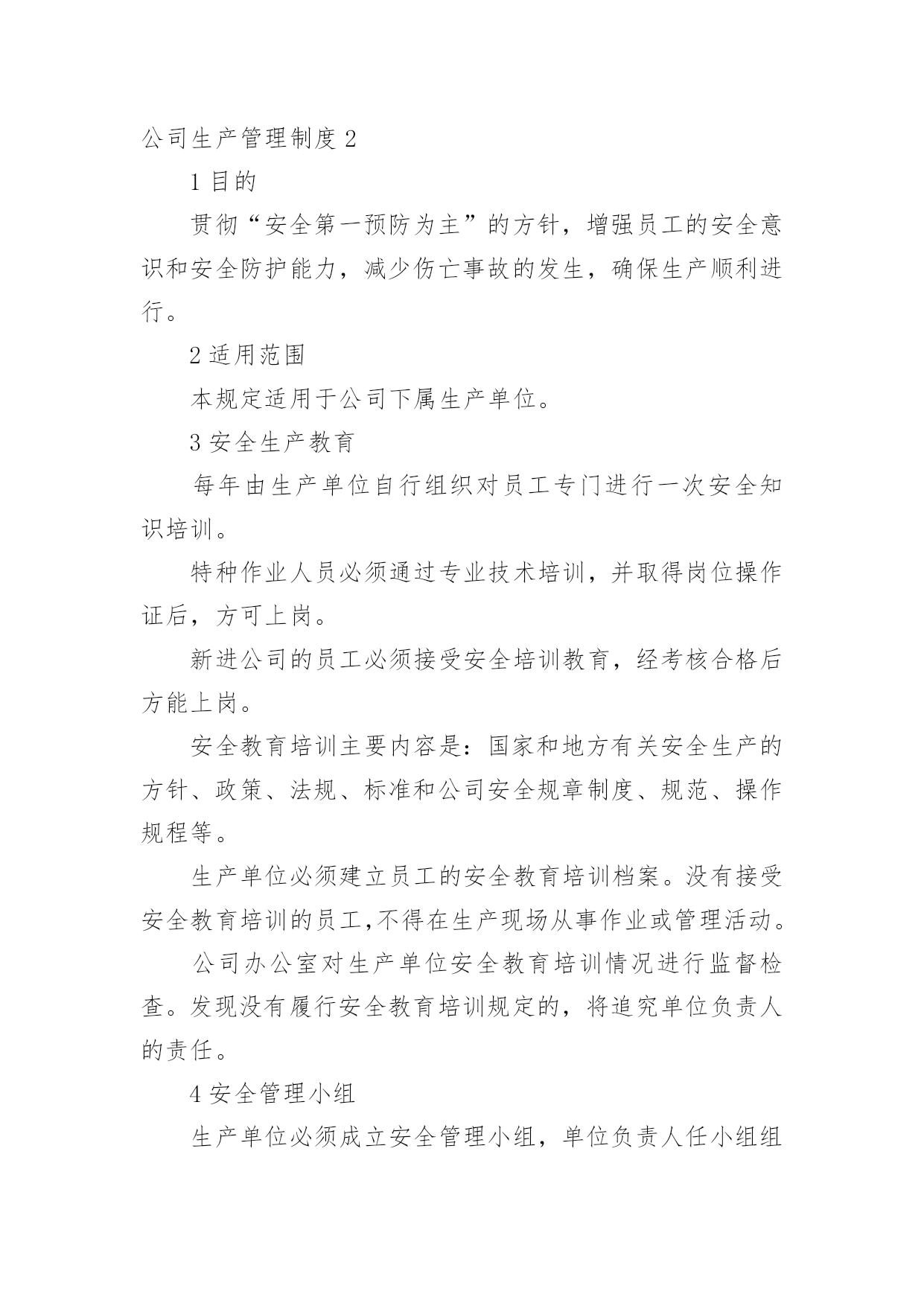 公司生产管理制度 2

1 目的

贯彻“安全第一预防为主”的方针，增强员工的安全意识和安全防护能力，减少伤亡事故的发生，确保生产顺利进行。

2 适用范围

本规定适用于公司下属生产单位。

3 安全生产教育

每年由生产单位自行组织对员工专门进行一次安全知识培训。

特种作业人员必须通过专业技术培训，并取得岗位操作证后，方可上岗。

新进公司的员工必须接受安全培训教育，经考核合格后方能上岗。

安全教育培训主要内容是：国家和地方有关安全生产的方针、政策、法规、标准和公司安全规章制度、规范、操作规程等。

生产单位必须建立员工的安全教育培训档案。没有接受安全教育培训的员工,不得在生产现场从事作业或管理活动。

公司办公室对生产单位安全教育培训情况进行监督检查。发现没有履行安全教育培训规定的，将追究单位负责人的责任。

4 安全管理小组

生产单位必须成立安全管理小组，单位负责人任小组组